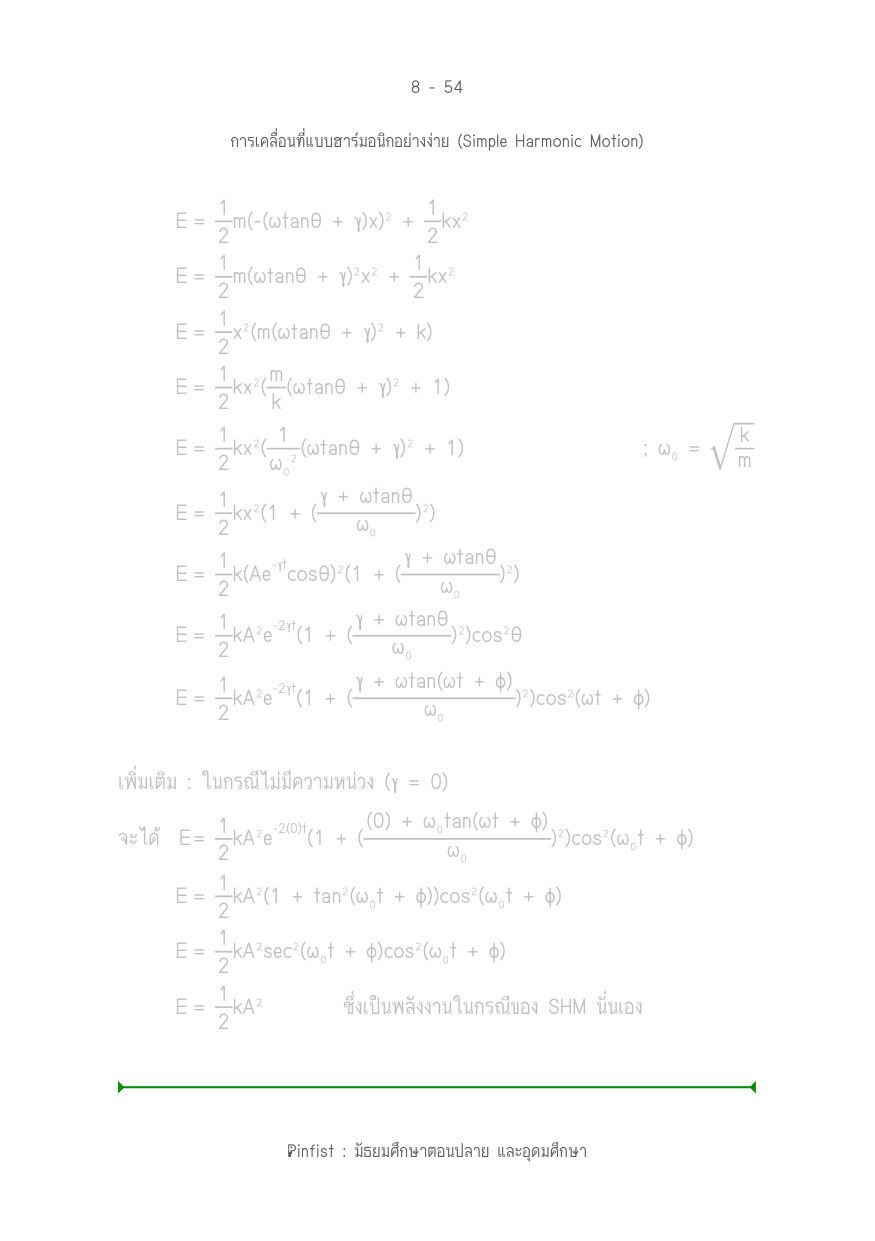 8 - 54

การเคลื่อนที่แบบฮาร์มอนิกอย่างง่าย (Simple Harmonic Motion)

$E = \frac{1}{2}m(-(\omega\tan\theta + \gamma)x)^2 + \frac{1}{2}kx^2$

$E = \frac{1}{2}m(\omega\tan\theta + \gamma)^2x^2 + \frac{1}{2}kx^2$

$E = \frac{1}{2}x^2(m(\omega\tan\theta + \gamma)^2 + k)$

$E = \frac{1}{2}kx^2(\frac{m}{k}(\omega\tan\theta + \gamma)^2 + 1)$

$E = \frac{1}{2}kx^2(\frac{1}{\omega_0^2}(\omega\tan\theta + \gamma)^2 + 1)$ ; $\omega_0 = \sqrt{\frac{k}{m}}$

$E = \frac{1}{2}kx^2(1 + (\frac{\gamma + \omega\tan\theta}{\omega_0})^2)$

$E = \frac{1}{2}k(Ae^{-\gamma t}\cos\theta)^2(1 + (\frac{\gamma + \omega\tan\theta}{\omega_0})^2)$

$E = \frac{1}{2}kA^2e^{-2\gamma t}(1 + (\frac{\gamma + \omega\tan\theta}{\omega_0})^2)\cos^2\theta$

$E = \frac{1}{2}kA^2e^{-2\gamma t}(1 + (\frac{\gamma + \omega\tan(\omega t + \phi)}{\omega_0})^2)\cos^2(\omega t + \phi)$

เพิ่มเติม : ในกรณีไม่มีความหน่วง ($\gamma = 0$)

จะได้ $E = \frac{1}{2}kA^2e^{-2(0)t}(1 + (\frac{(0) + \omega_0\tan(\omega t + \phi)}{\omega_0})^2)\cos^2(\omega_0 t + \phi)$

$E = \frac{1}{2}kA^2(1 + \tan^2(\omega_0 t + \phi))\cos^2(\omega_0 t + \phi)$

$E = \frac{1}{2}kA^2\sec^2(\omega_0 t + \phi)\cos^2(\omega_0 t + \phi)$

$E = \frac{1}{2}kA^2$ ซึ่งเป็นพลังงานในกรณีของ SHM นั่นเอง

Pinfist : มัธยมศึกษาตอนปลาย และอุดมศึกษา